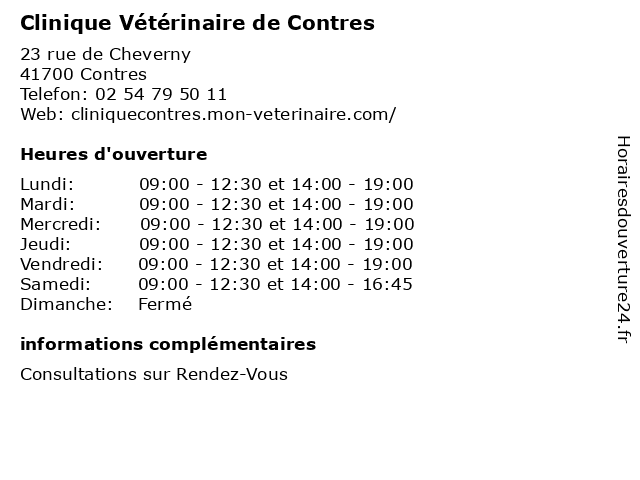 Clinique Vétérinaire de Contres

23 rue de Cheverny
41700 Contres
Telefon: 02 54 79 50 11
Web: cliniquecontres.mon-veterinaire.com/

Heures d'ouverture

| | |
|---|---|
| Lundi: | 09:00 - 12:30 et 14:00 - 19:00 |
| Mardi: | 09:00 - 12:30 et 14:00 - 19:00 |
| Mercredi: | 09:00 - 12:30 et 14:00 - 19:00 |
| Jeudi: | 09:00 - 12:30 et 14:00 - 19:00 |
| Vendredi: | 09:00 - 12:30 et 14:00 - 19:00 |
| Samedi: | 09:00 - 12:30 et 14:00 - 16:45 |
| Dimanche: | Fermé |

informations complémentaires

Consultations sur Rendez-Vous

Horairesdouverture24.fr